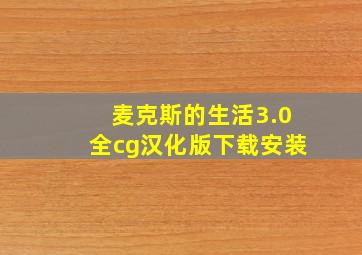 麦克斯的生活3.0
全cg汉化版下载安装